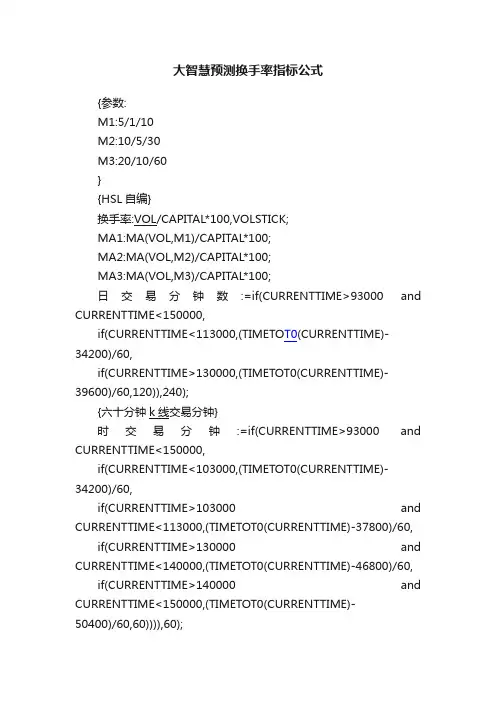 大智慧预测换手率指标公式

{参数:
M1:5/1/10
M2:10/5/30
M3:20/10/60
}
{HSL 自编}
换手率:VOL/CAPITAL*100,VOLSTICK;
MA1:MA(VOL,M1)/CAPITAL*100;
MA2:MA(VOL,M2)/CAPITAL*100;
MA3:MA(VOL,M3)/CAPITAL*100;
日交易分钟数:=if(CURRENTTIME>93000 and CURRENTTIME<150000,
if(CURRENTTIME<113000,(TIMETOT0(CURRENTTIME)-34200)/60,
if(CURRENTTIME>130000,(TIMETOT0(CURRENTTIME)-39600)/60,120)),240);
{六十分钟 k 线交易分钟}
时交易分钟:=if(CURRENTTIME>93000 and CURRENTTIME<150000,
if(CURRENTTIME<103000,(TIMETOT0(CURRENTTIME)-34200)/60,
if(CURRENTTIME>103000 and CURRENTTIME<113000,(TIMETOT0(CURRENTTIME)-37800)/60,
if(CURRENTTIME>130000 and CURRENTTIME<140000,(TIMETOT0(CURRENTTIME)-46800)/60,
if(CURRENTTIME>140000 and CURRENTTIME<150000,(TIMETOT0(CURRENTTIME)-50400)/60,60)))),60);